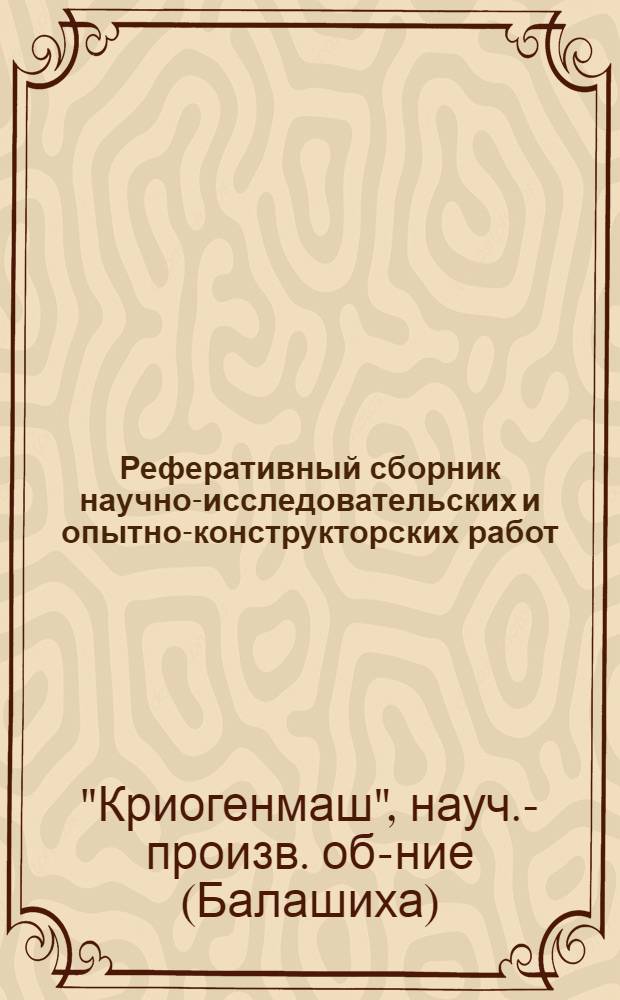 Реферативный сборник научно-исследовательских и опытно-конструкторских работ

"Криогенмаш", науч.-произв. об-ние (Балашиха)